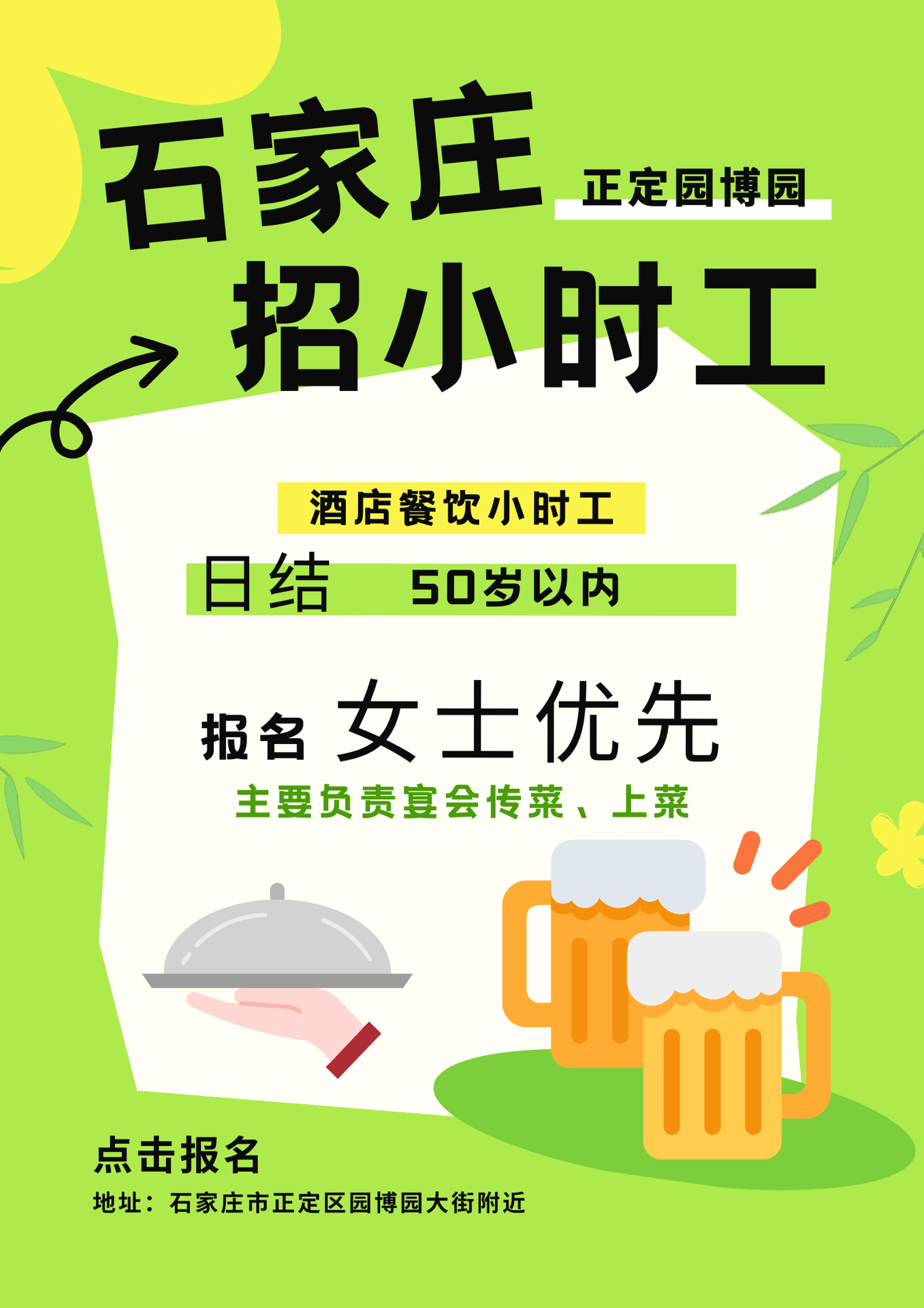 石家庄 正定园博园

招小时工

酒店餐饮小时工

日结 50岁以内

报名 女士优先

主要负责宴会传菜、上菜

点击报名

地址：石家庄市正定区园博园大街附近